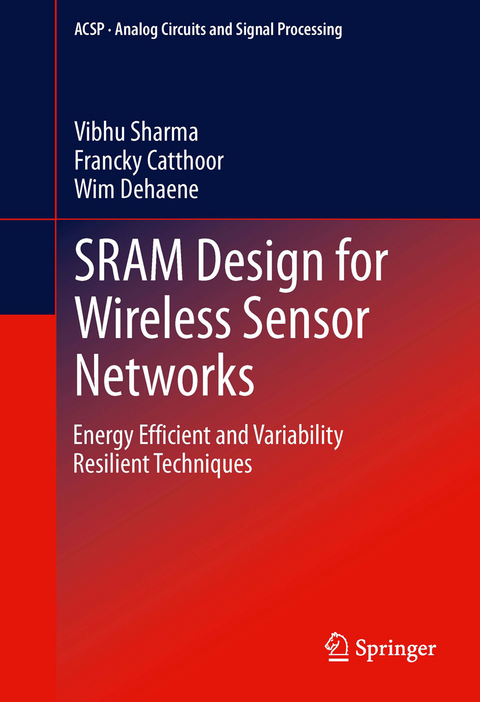 ACSP · Analog Circuits and Signal Processing

Vibhu Sharma
Francky Catthoor
Wim Dehaene

SRAM Design for Wireless Sensor Networks

Energy Efficient and Variability Resilient Techniques

Springer